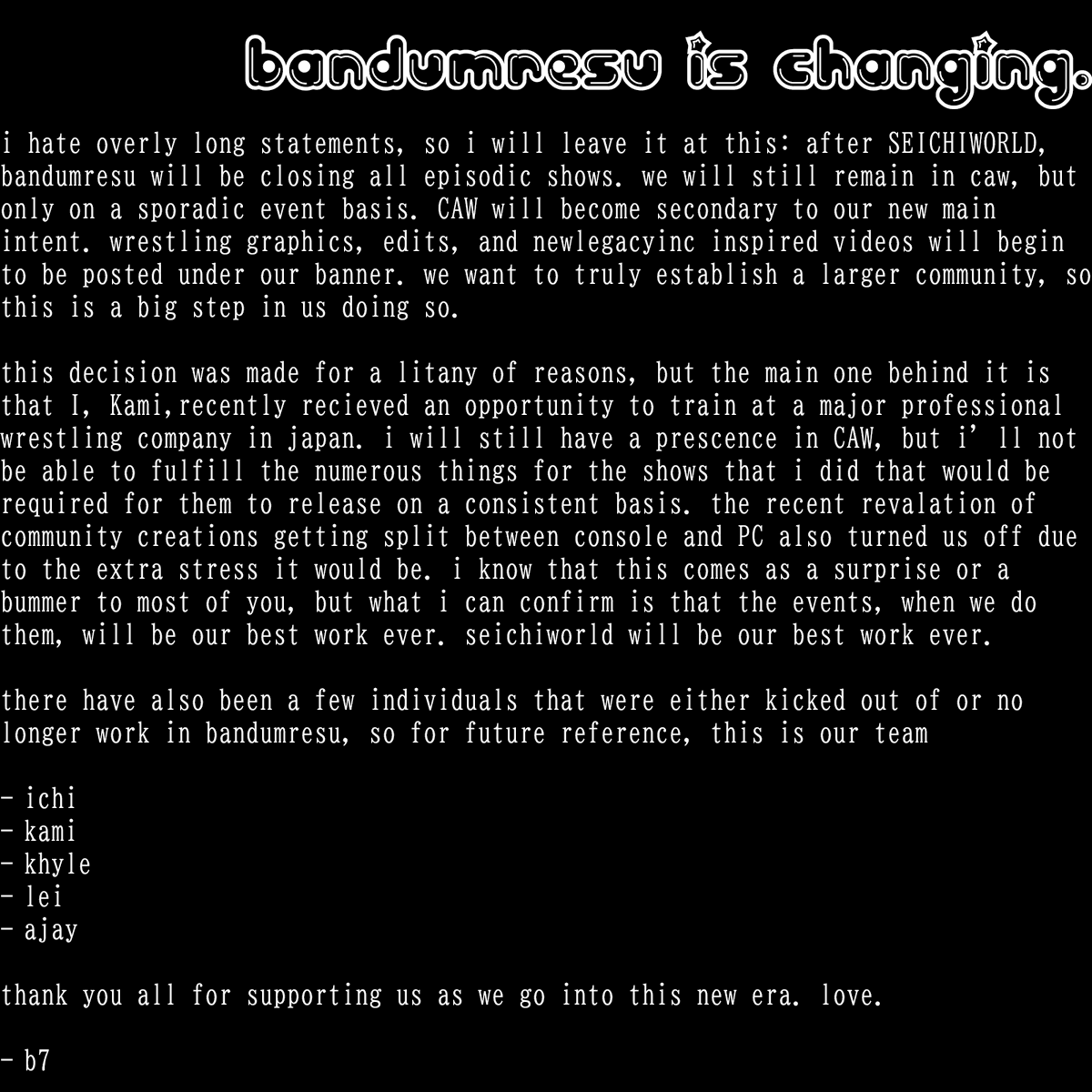 bandumresu is changing.

i hate overly long statements, so i will leave it at this: after SEICHIWORLD, bandumresu will be closing all episodic shows. we will still remain in caw, but only on a sporadic event basis. CAW will become secondary to our new main intent. wrestling graphics, edits, and newlegacyinc inspired videos will begin to be posted under our banner. we want to truly establish a larger community, so this is a big step in us doing so.

this decision was made for a litany of reasons, but the main one behind it is that I, Kami,recently recieved an opportunity to train at a major professional wrestling company in japan. i will still have a prescence in CAW, but i'll not be able to fulfill the numerous things for the shows that i did that would be required for them to release on a consistent basis. the recent revalation of community creations getting split between console and PC also turned us off due to the extra stress it would be. i know that this comes as a surprise or a bummer to most of you, but what i can confirm is that the events, when we do them, will be our best work ever. seichiworld will be our best work ever.

there have also been a few individuals that were either kicked out of or no longer work in bandumresu, so for future reference, this is our team

- ichi
- kami
- khyle
- lei
- ajay

thank you all for supporting us as we go into this new era. love.

- b7